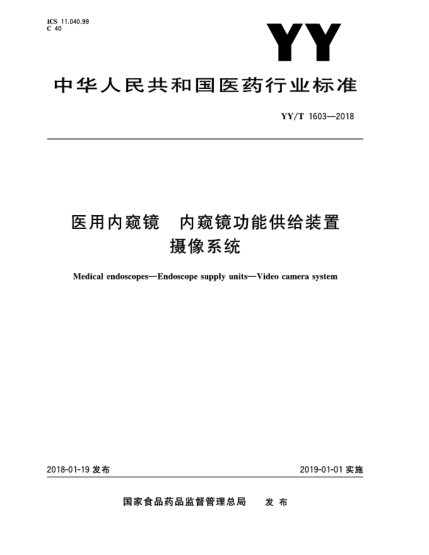 ICS 11.040.99
C 40

YY

中华人民共和国医药行业标准

YY/T 1603—2018

医用内窥镜　内窥镜功能供给装置
摄像系统

Medical endoscopes—Endoscope supply units—Video camera system

2018-01-19 发布

2019-01-01 实施

国家食品药品监督管理总局　发布